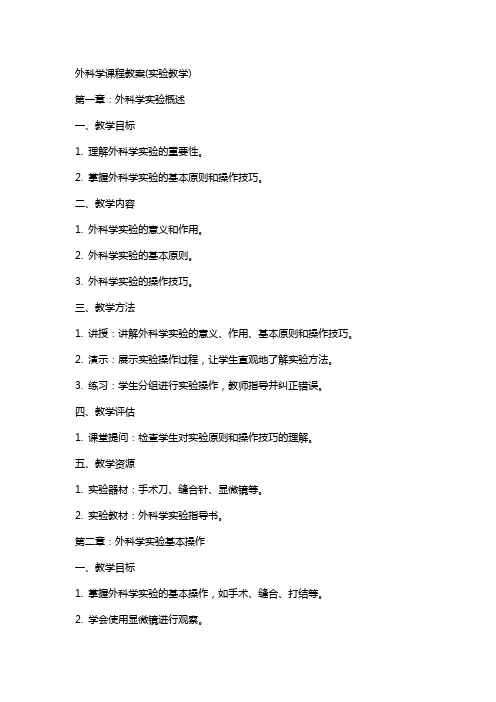 外科学课程教案(实验教学)

第一章：外科学实验概述

一、教学目标

1. 理解外科学实验的重要性。

2. 掌握外科学实验的基本原则和操作技巧。

二、教学内容

1. 外科学实验的意义和作用。

2. 外科学实验的基本原则。

3. 外科学实验的操作技巧。

三、教学方法

1. 讲授：讲解外科学实验的意义、作用、基本原则和操作技巧。

2. 演示：展示实验操作过程，让学生直观地了解实验方法。

3. 练习：学生分组进行实验操作，教师指导并纠正错误。

四、教学评估

1. 课堂提问：检查学生对实验原则和操作技巧的理解。

五、教学资源

1. 实验器材：手术刀、缝合针、显微镜等。

2. 实验教材：外科学实验指导书。

第二章：外科学实验基本操作

一、教学目标

1. 掌握外科学实验的基本操作，如手术、缝合、打结等。

2. 学会使用显微镜进行观察。